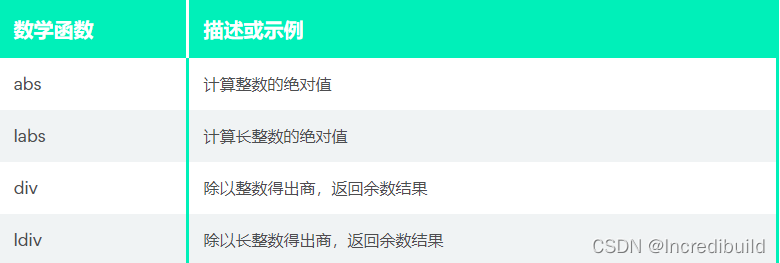 | 数学函数 | 描述或示例 |
|---|---|
| abs | 计算整数的绝对值 |
| labs | 计算长整数的绝对值 |
| div | 除以整数得出商，返回余数结果 |
| ldiv | 除以长整数得出商，返回余数结果 |

CSDN @Incredibuild